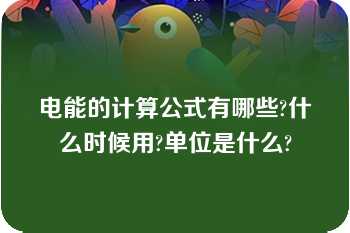 电能的计算公式有哪些?什么时候用?单位是什么?